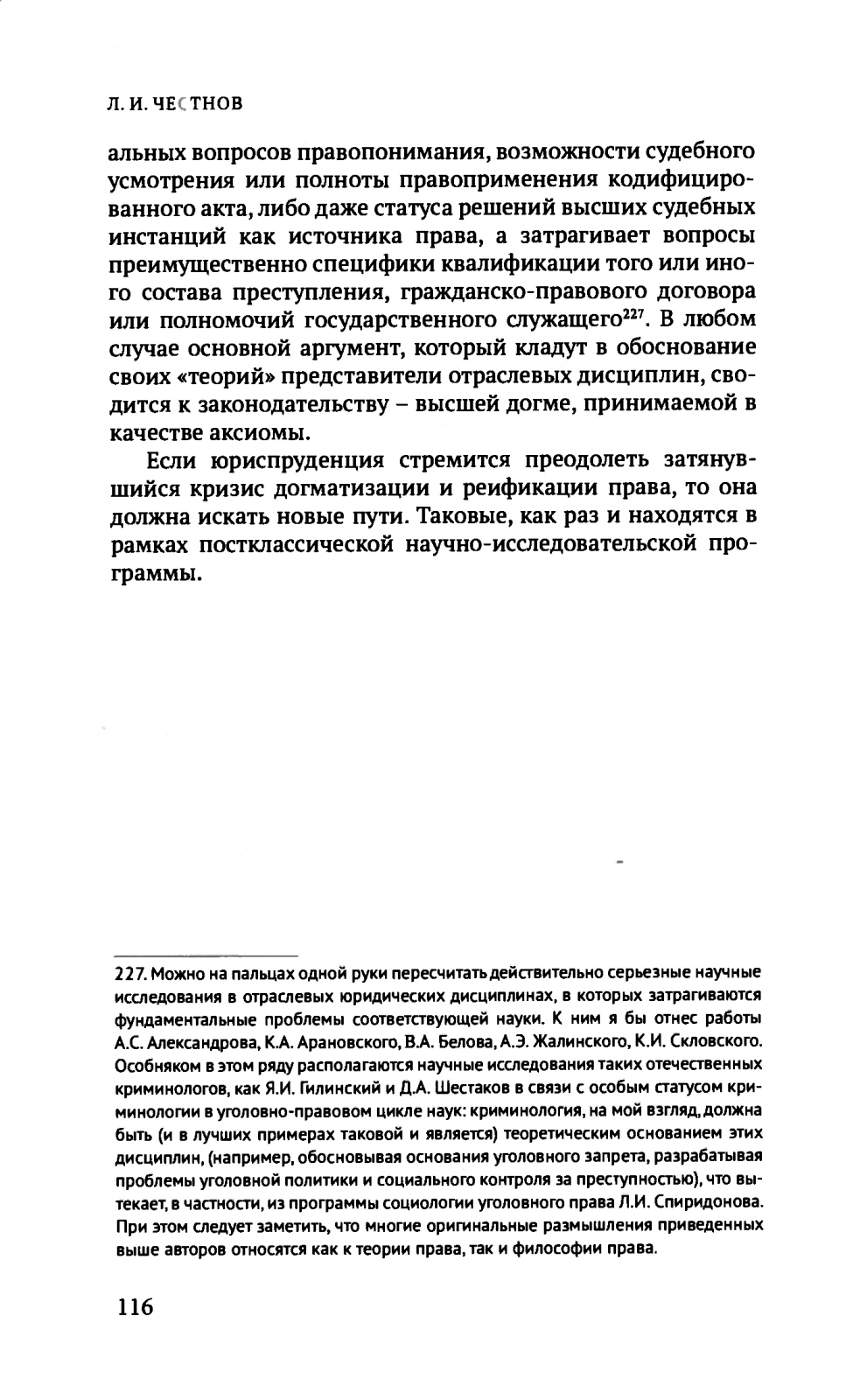 Л. И. ЧЕСТНОВ

альных вопросов правопонимания, возможности судебного усмотрения или полноты правоприменения кодифицированного акта, либо даже статуса решений высших судебных инстанций как источника права, а затрагивает вопросы преимущественно специфики квалификации того или иного состава преступления, гражданско-правового договора или полномочий государственного служащего$^{227}$. В любом случае основной аргумент, который кладут в обоснование своих «теорий» представители отраслевых дисциплин, сводится к законодательству – высшей догме, принимаемой в качестве аксиомы.

Если юриспруденция стремится преодолеть затянувшийся кризис догматизации и реификации права, то она должна искать новые пути. Таковые, как раз и находятся в рамках постклассической научно-исследовательской программы.

227. Можно на пальцах одной руки пересчитать действительно серьезные научные исследования в отраслевых юридических дисциплинах, в которых затрагиваются фундаментальные проблемы соответствующей науки. К ним я бы отнес работы А.С. Александрова, К.А. Арановского, В.А. Белова, А.Э. Жалинского, К.И. Скловского. Особняком в этом ряду располагаются научные исследования таких отечественных криминологов, как Я.И. Гилинский и Д.А. Шестаков в связи с особым статусом криминологии в уголовно-правовом цикле наук: криминология, на мой взгляд, должна быть (и в лучших примерах таковой и является) теоретическим основанием этих дисциплин, (например, обосновывая основания уголовного запрета, разрабатывая проблемы уголовной политики и социального контроля за преступностью), что вытекает, в частности, из программы социологии уголовного права Л.И. Спиридонова. При этом следует заметить, что многие оригинальные размышления приведенных выше авторов относятся как к теории права, так и философии права.

116